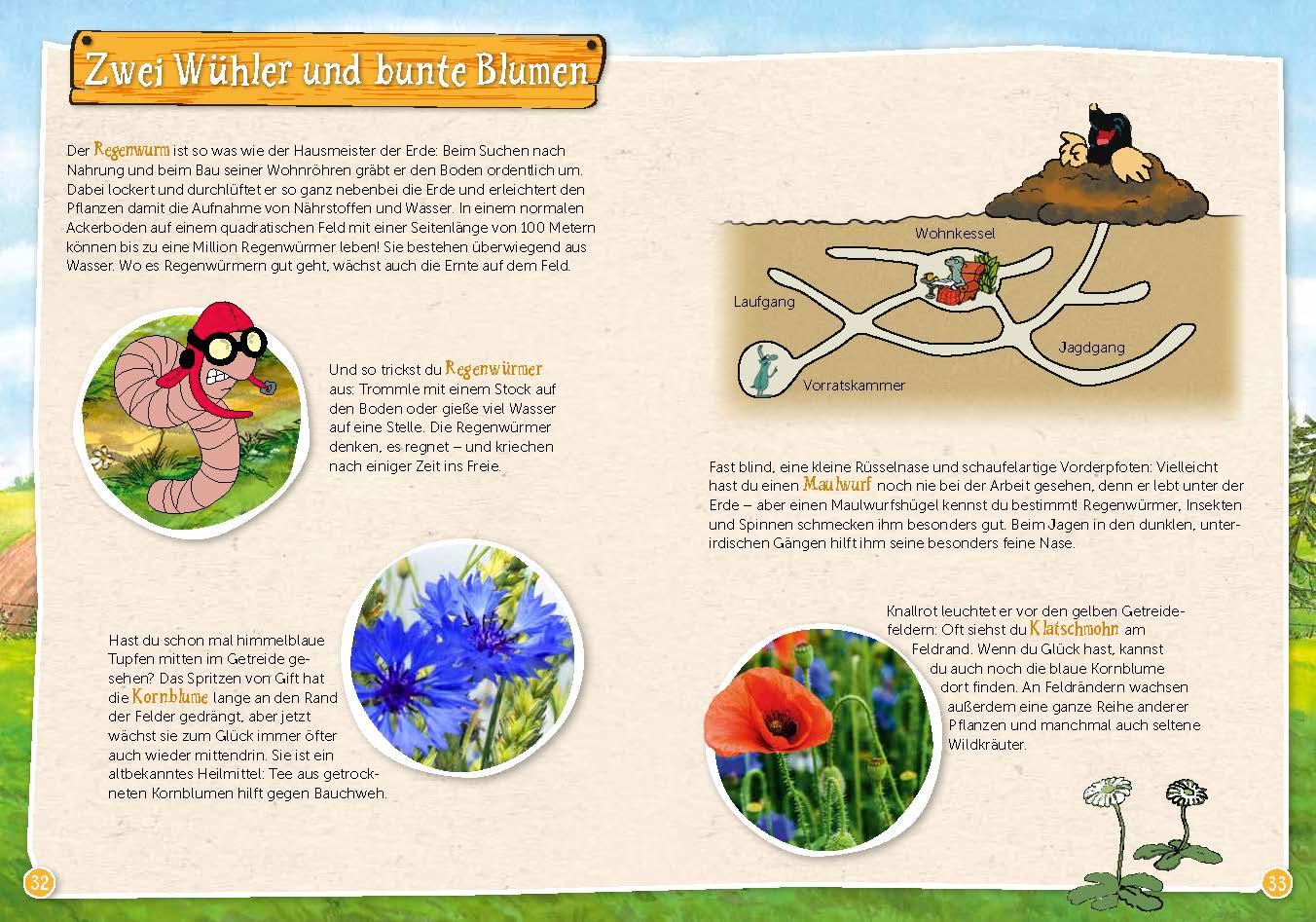 Zwei Wühler und bunte Blumen

Der Regenwurm ist so was wie der Hausmeister der Erde: Beim Suchen nach Nahrung und beim Bau seiner Wohnröhren gräbt er den Boden ordentlich um. Dabei lockert und durchlüftet er so ganz nebenbei die Erde und erleichtert den Pflanzen damit die Aufnahme von Nährstoffen und Wasser. In einem normalen Ackerboden auf einem quadratischen Feld mit einer Seitenlänge von 100 Metern können bis zu eine Million Regenwürmer leben! Sie bestehen überwiegend aus Wasser. Wo es Regenwürmern gut geht, wächst auch die Ernte auf dem Feld.

Und so trickst du Regenwürmer aus: Trommle mit einem Stock auf den Boden oder gieße viel Wasser auf eine Stelle. Die Regenwürmer denken, es regnet – und kriechen nach einiger Zeit ins Freie.

Hast du schon mal himmelblaue Tupfen mitten im Getreide gesehen? Das Spritzen von Gift hat die Kornblume lange an den Rand der Felder gedrängt, aber jetzt wächst sie zum Glück immer öfter auch wieder mittendrin. Sie ist ein altbekanntes Heilmittel: Tee aus getrockneten Kornblumen hilft gegen Bauchweh.

32

Wohnkessel
Laufgang
Jagdgang
Vorratskammer

Fast blind, eine kleine Rüsselnase und schaufelartige Vorderpfoten: Vielleicht hast du einen Maulwurf noch nie bei der Arbeit gesehen, denn er lebt unter der Erde – aber einen Maulwurfshügel kennst du bestimmt! Regenwürmer, Insekten und Spinnen schmecken ihm besonders gut. Beim Jagen in den dunklen, unterirdischen Gängen hilft ihm seine besonders feine Nase.

Knallrot leuchtet er vor den gelben Getreidefeldern: Oft siehst du Klatschmohn am Feldrand. Wenn du Glück hast, kannst du auch noch die blaue Kornblume dort finden. An Feldrändern wachsen außerdem eine ganze Reihe anderer Pflanzen und manchmal auch seltene Wildkräuter.

33